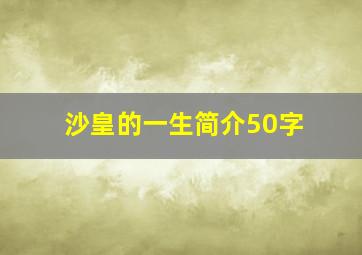 沙皇的一生简介50字